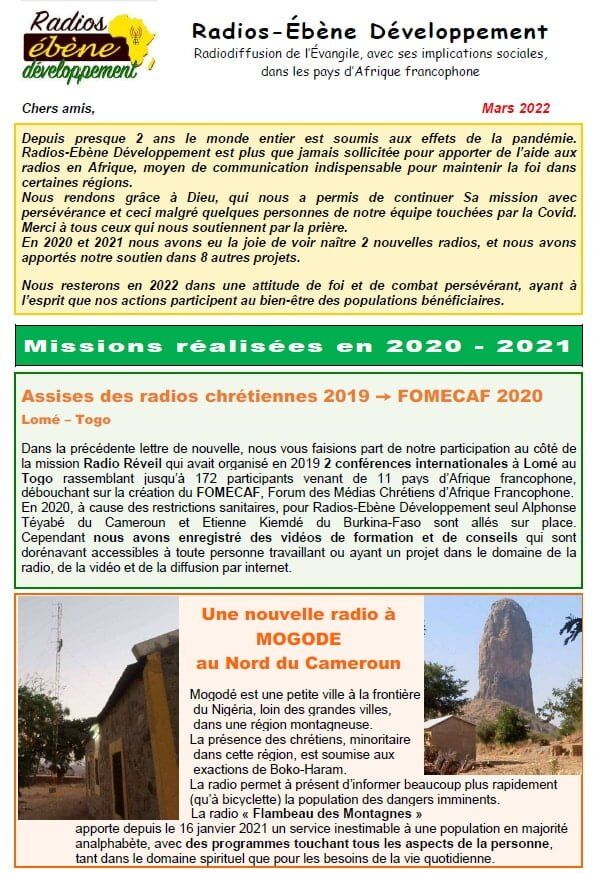 Radios ébène développement

Radios-Ébène Développement

Radiodiffusion de l'Évangile, avec ses implications sociales, dans les pays d'Afrique francophone

Chers amis,

Mars 2022

Depuis presque 2 ans le monde entier est soumis aux effets de la pandémie. Radios-Ébène Développement est plus que jamais sollicitée pour apporter de l'aide aux radios en Afrique, moyen de communication indispensable pour maintenir la foi dans certaines régions.
Nous rendons grâce à Dieu, qui nous a permis de continuer Sa mission avec persévérance et ceci malgré quelques personnes de notre équipe touchées par la Covid. Merci à tous ceux qui nous soutiennent par la prière.
En 2020 et 2021 nous avons eu la joie de voir naître 2 nouvelles radios, et nous avons apportés notre soutien dans 8 autres projets.

Nous resterons en 2022 dans une attitude de foi et de combat persévérant, ayant à l'esprit que nos actions participent au bien-être des populations bénéficiaires.

Missions réalisées en 2020 - 2021

Assises des radios chrétiennes 2019 → FOMECAF 2020

Lomé – Togo

Dans la précédente lettre de nouvelle, nous vous faisions part de notre participation au côté de la mission Radio Réveil qui avait organisé en 2019 2 conférences internationales à Lomé au Togo rassemblant jusqu'à 172 participants venant de 11 pays d'Afrique francophone, débouchant sur la création du FOMECAF, Forum des Médias Chrétiens d'Afrique Francophone. En 2020, à cause des restrictions sanitaires, pour Radios-Ebène Développement seul Alphonse Téyabé du Cameroun et Etienne Kiemdé du Burkina-Faso sont allés sur place. Cependant nous avons enregistré des vidéos de formation et de conseils qui sont dorénavant accessibles à toute personne travaillant ou ayant un projet dans le domaine de la radio, de la vidéo et de la diffusion par internet.

Une nouvelle radio à MOGODE au Nord du Cameroun

Mogodé est une petite ville à la frontière du Nigéria, loin des grandes villes, dans une région montagneuse.
La présence des chrétiens, minoritaire dans cette région, est soumise aux exactions de Boko-Haram.
La radio permet à présent d'informer beaucoup plus rapidement (qu'à bicyclette) la population des dangers imminents.
La radio « Flambeau des Montagnes » apporte depuis le 16 janvier 2021 un service inestimable à une population en majorité analphabète, avec des programmes touchant tous les aspects de la personne, tant dans le domaine spirituel que pour les besoins de la vie quotidienne.